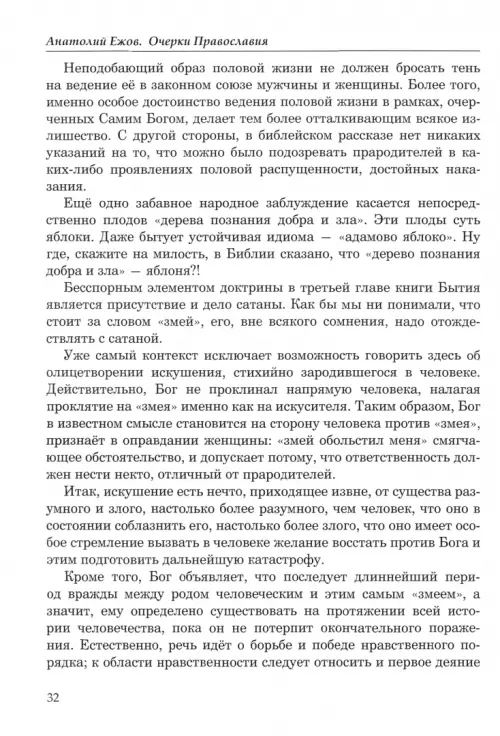 Анатолий Ежов. Очерки Православия

Неподобающий образ половой жизни не должен бросать тень на ведение её в законном союзе мужчины и женщины. Более того, именно особое достоинство ведения половой жизни в рамках, очерченных Самим Богом, делает тем более отталкивающим всякое излишество. С другой стороны, в библейском рассказе нет никаких указаний на то, что можно было подозревать прародителей в каких-либо проявлениях половой распущенности, достойных наказания.

Ещё одно забавное народное заблуждение касается непосредственно плодов «дерева познания добра и зла». Эти плоды суть яблоки. Даже бытует устойчивая идиома — «адамово яблоко». Ну где, скажите на милость, в Библии сказано, что «дерево познания добра и зла» — яблоня?!

Бесспорным элементом доктрины в третьей главе книги Бытия является присутствие и дело сатаны. Как бы мы ни понимали, что стоит за словом «змей», его, вне всякого сомнения, надо отождествлять с сатаной.

Уже самый контекст исключает возможность говорить здесь об олицетворении искушения, стихийно зародившегося в человеке. Действительно, Бог не проклинал напрямую человека, налагая проклятие на «змея» именно как на искусителя. Таким образом, Бог в известном смысле становится на сторону человека против «змея», признаёт в оправдании женщины: «змей обольстил меня» смягчающее обстоятельство, и допускает потому, что ответственность должен нести некто, отличный от прародителей.

Итак, искушение есть нечто, приходящее извне, от существа разумного и злого, настолько более разумного, чем человек, что оно в состоянии соблазнить его, настолько более злого, что оно имеет особое стремление вызвать в человеке желание восстать против Бога и этим подготовить дальнейшую катастрофу.

Кроме того, Бог объявляет, что последует длиннейший период вражды между родом человеческим и этим самым «змеем», а значит, ему определено существовать на протяжении всей истории человечества, пока он не потерпит окончательного поражения. Естественно, речь идёт о борьбе и победе нравственного порядка; к области нравственности следует относить и первое деяние

32